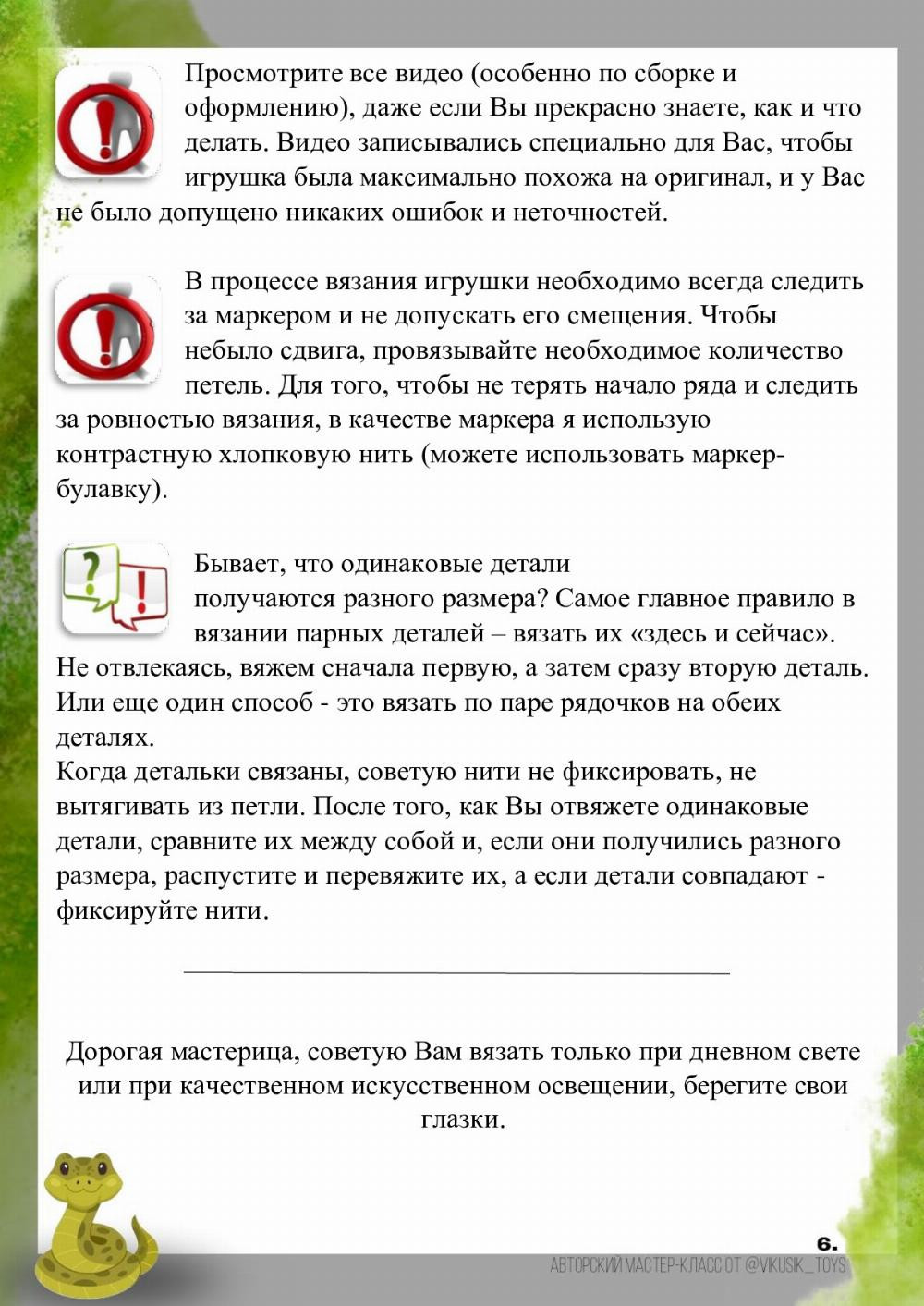 Просмотрите все видео (особенно по сборке и оформлению), даже если Вы прекрасно знаете, как и что делать. Видео записывались специально для Вас, чтобы игрушка была максимально похожа на оригинал, и у Вас не было допущено никаких ошибок и неточностей.

В процессе вязания игрушки необходимо всегда следить за маркером и не допускать его смещения. Чтобы небыло сдвига, провязывайте необходимое количество петель. Для того, чтобы не терять начало ряда и следить за ровностью вязания, в качестве маркера я использую контрастную хлопковую нить (можете использовать маркер-булавку).

Бывает, что одинаковые детали получаются разного размера? Самое главное правило в вязании парных деталей – вязать их «здесь и сейчас». Не отвлекаясь, вяжем сначала первую, а затем сразу вторую деталь. Или еще один способ - это вязать по паре рядочков на обеих деталях.
Когда детальки связаны, советую нити не фиксировать, не вытягивать из петли. После того, как Вы отвяжете одинаковые детали, сравните их между собой и, если они получились разного размера, распустите и перевяжите их, а если детали совпадают - фиксируйте нити.

Дорогая мастерица, советую Вам вязать только при дневном свете или при качественном искусственном освещении, берегите свои глазки.

6.

АВТОРСКИЙ МАСТЕР-КЛАСС ОТ @VIKUSIK_TOYS